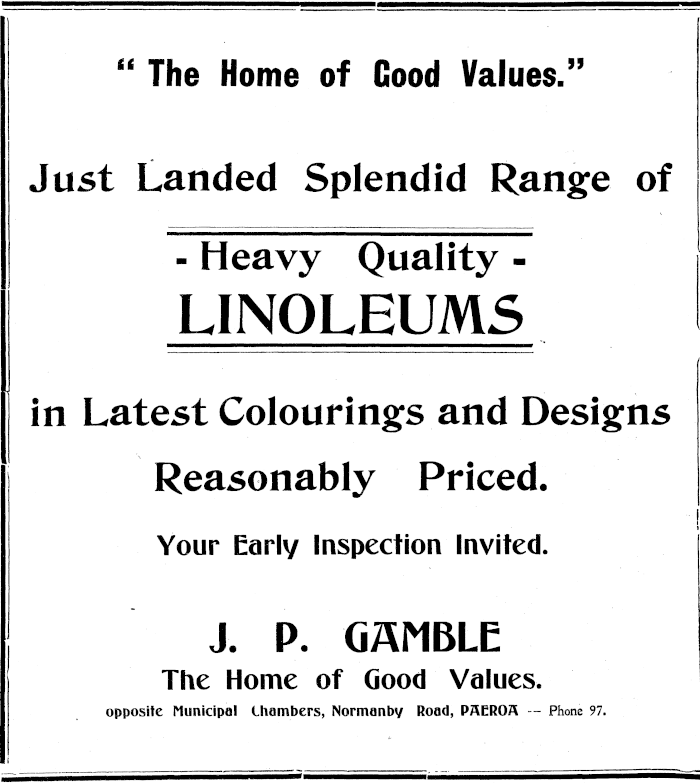 " The Home of Good Values."

Just Landed Splendid Range of

- Heavy Quality -
LINOLEUMS

in Latest Colourings and Designs

Reasonably Priced.

Your Early Inspection Invited.

J. P. GAMBLE
The Home of Good Values.
opposite Municipal Chambers, Normanby Road, PAEROA -- Phone 97.